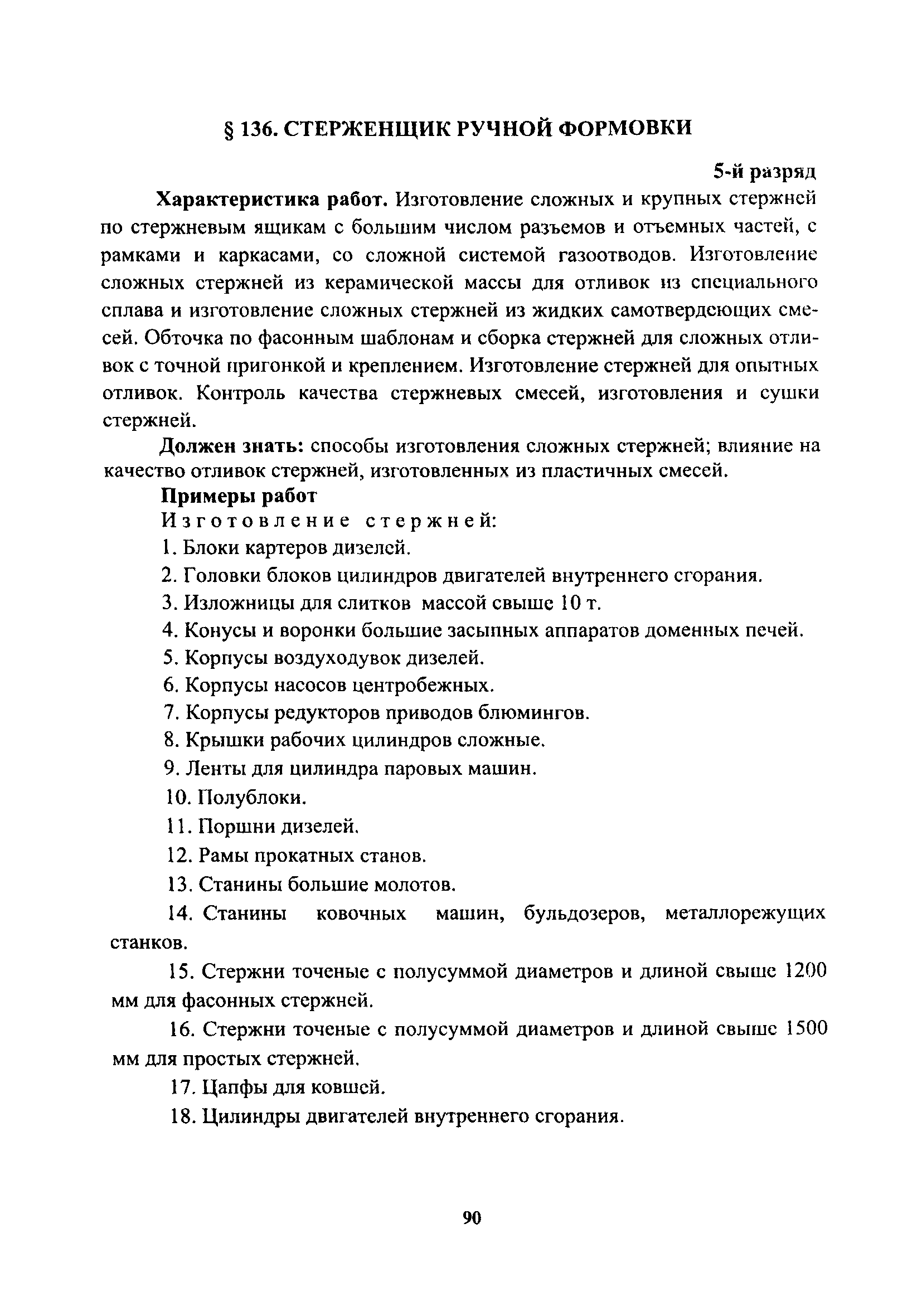 § 136. СТЕРЖЕНЩИК РУЧНОЙ ФОРМОВКИ

5-й разряд

Характеристика работ. Изготовление сложных и крупных стержней по стержневым ящикам с большим числом разъемов и отъемных частей, с рамками и каркасами, со сложной системой газоотводов. Изготовление сложных стержней из керамической массы для отливок из специального сплава и изготовление сложных стержней из жидких самотвердеющих смесей. Обточка по фасонным шаблонам и сборка стержней для сложных отливок с точной пригонкой и креплением. Изготовление стержней для опытных отливок. Контроль качества стержневых смесей, изготовления и сушки стержней.

Должен знать: способы изготовления сложных стержней; влияние на качество отливок стержней, изготовленных из пластичных смесей.

Примеры работ

Изготовление стержней:

1. Блоки картеров дизелей.

2. Головки блоков цилиндров двигателей внутреннего сгорания.

3. Изложницы для слитков массой свыше 10 т.

4. Конусы и воронки большие засыпных аппаратов доменных печей.

5. Корпусы воздуходувок дизелей.

6. Корпусы насосов центробежных.

7. Корпусы редукторов приводов блюмингов.

8. Крышки рабочих цилиндров сложные.

9. Ленты для цилиндра паровых машин.

10. Полублоки.

11. Поршни дизелей.

12. Рамы прокатных станов.

13. Станины большие молотов.

14. Станины ковочных машин, бульдозеров, металлорежущих станков.

15. Стержни точеные с полусуммой диаметров и длиной свыше 1200 мм для фасонных стержней.

16. Стержни точеные с полусуммой диаметров и длиной свыше 1500 мм для простых стержней.

17. Цапфы для ковшей.

18. Цилиндры двигателей внутреннего сгорания.

90